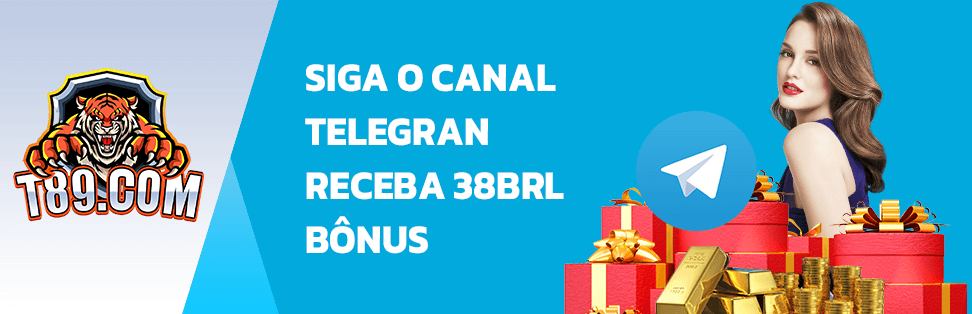 T89.COM

SIGA O CANAL TELEGRAN RECEBA 38BRL BÔNUS